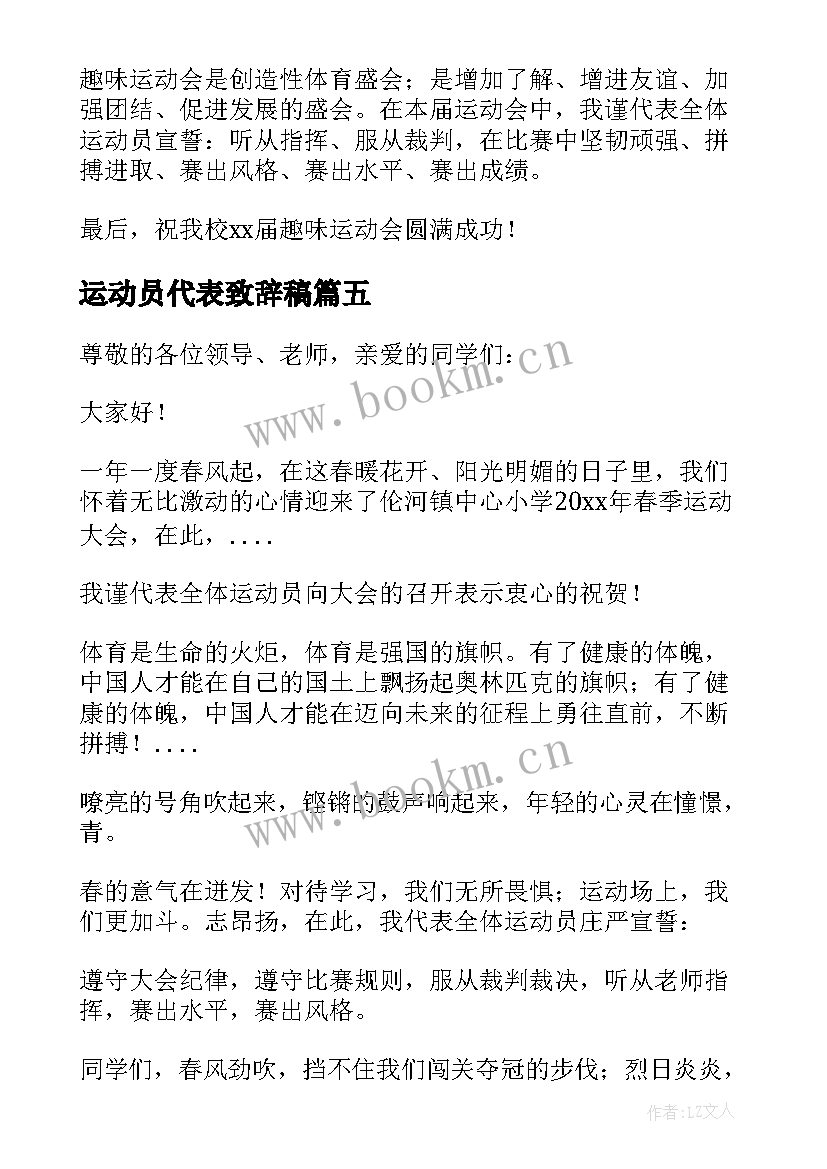 趣味运动会是创造性体育盛会；是增加了解、增进友谊、加强团结、促进发展的盛会。在本届运动会中，我谨代表全体运动员宣誓：听从指挥、服从裁判，在比赛中坚韧顽强、拼搏进取、赛出风格、赛出水平、赛出成绩。

最后，祝我校xx届趣味运动会圆满成功！

运动员代表致辞稿篇五

尊敬的各位领导、老师，亲爱的同学们：

大家好！

一年一度春风起，在这春暖花开、阳光明媚的日子里，我们怀着无比激动的心情迎来了伦河镇中心小学20xx年春季运动大会，在此，....

我谨代表全体运动员向大会的召开表示衷心的祝贺！

体育是生命的火炬，体育是强国的旗帜。有了健康的体魄，中国人才能在自己的国土上飘扬起奥林匹克的旗帜；有了健康的体魄，中国人才能在迈向未来的征程上勇往直前，不断拼搏！....

嘹亮的号角吹起来，铿锵的鼓声响起来，年轻的心灵在憧憬，青。

春的意气在迸发！对待学习，我们无所畏惧；运动场上，我们更加斗。志昂扬，在此，我代表全体运动员庄严宣誓：

遵守大会纪律，遵守比赛规则，服从裁判裁决，听从老师指挥，赛出水平，赛出风格。

同学们，春风劲吹，挡不住我们闯关夺冠的步伐；烈日炎炎，

www.bookm.cn
www.bookm.cn
作者:LZ文人